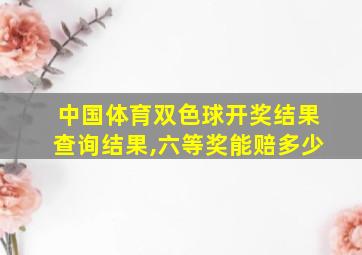 中国体育双色球开奖结果查询结果,六等奖能赔多少